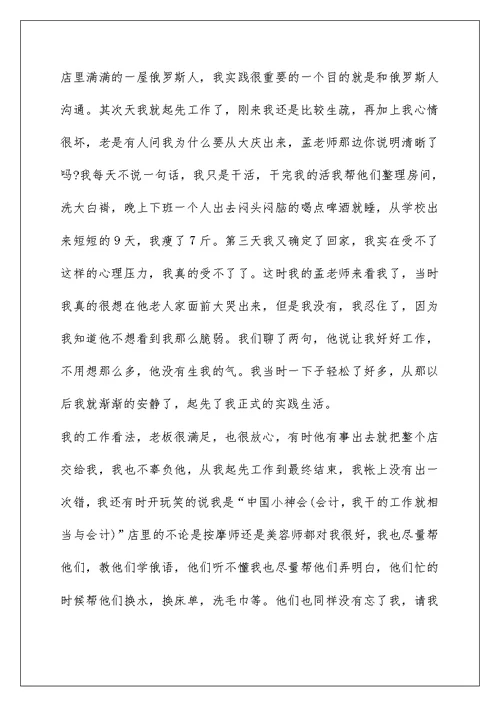 店里满满的一屋俄罗斯人，我实践很重要的一个目的就是和俄罗斯人沟通。其次天我就起先工作了，刚来我还是比较生疏，再加上我心情很坏，老是有人问我为什么要从大庆出来，孟老师那边你说明清晰了吗?我每天不说一句话，我只是干活，干完我的活我帮他们整理房间，洗大白褂，晚上下班一个人出去闷头闷脑的喝点啤酒就睡，从学校出来短短的9天，我瘦了7斤。第三天我又确定了回家，我实在受不了这样的心理压力，我真的受不了了。这时我的孟老师来看我了，当时我真的很想在他老人家面前大哭出来，但是我没有，我忍住了，因为我知道他不想看到我那么脆弱。我们聊了两句，他说让我好好工作，不用想那么多，他没有生我的气。我当时一下子轻松了好多，从那以后我就渐渐的安静了，起先了我正式的实践生活。

我的工作看法，老板很满足，也很放心，有时他有事出去就把整个店交给我，我也不辜负他，从我起先工作到最终结束，我帐上没有出一次错，我还有时开玩笑的说我是“中国小神会(会计，我干的工作就相当与会计)”店里的不论是按摩师还是美容师都对我很好，我也尽量帮他们，教他们学俄语，他们听不懂我也尽量帮他们弄明白，他们忙的时候帮他们换水，换床单，洗毛巾等。他们也同样没有忘了我，请我